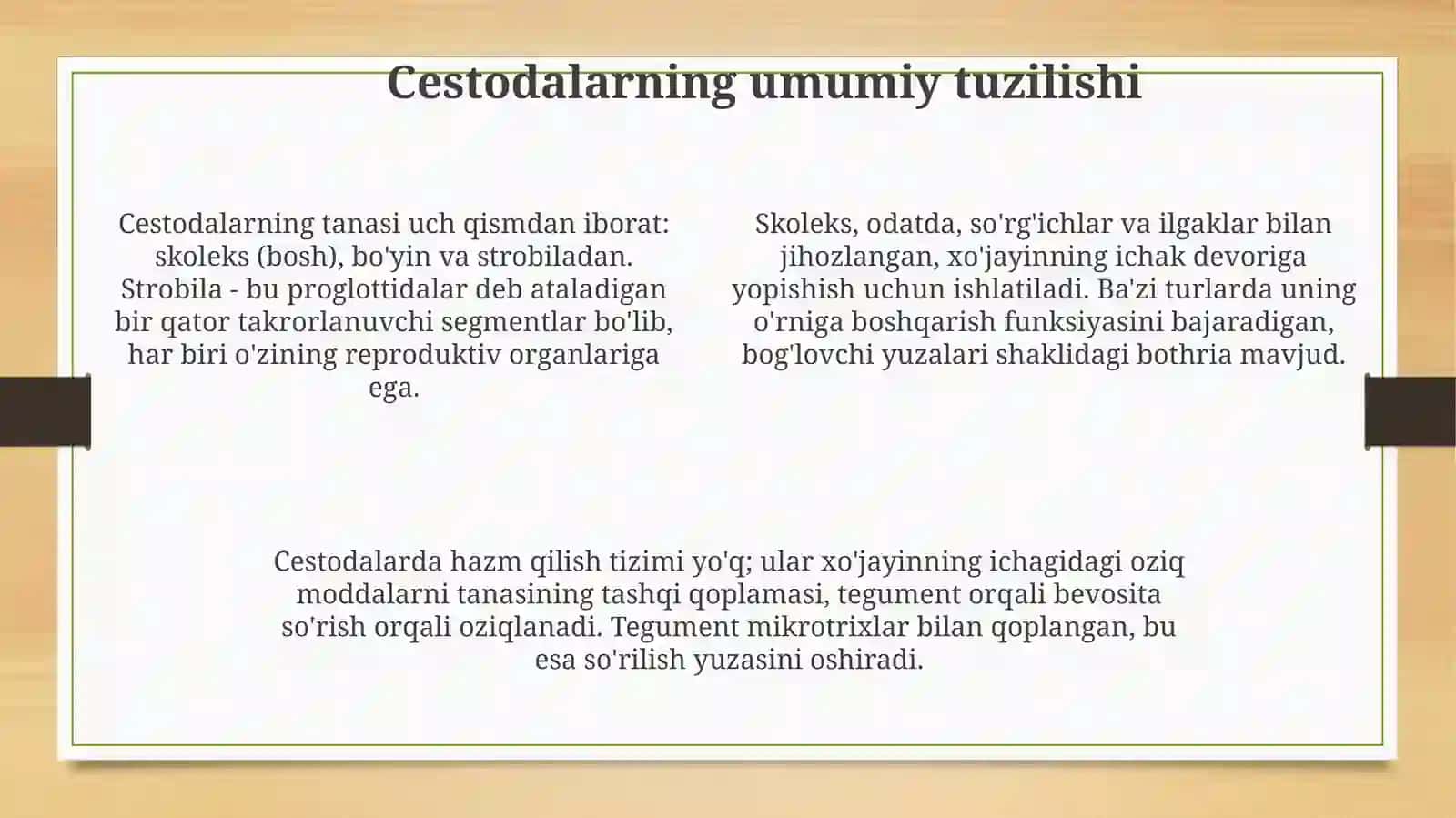 Cestodalarning umumiy tuzilishi

Cestodalarning tanasi uch qismdan iborat: skoleks (bosh), bo'yin va strobiladan. Strobila - bu proglottidalar deb ataladigan bir qator takrorlanuvchi segmentlar bo'lib, har biri o'zining reproduktiv organlariga ega.

Skoleks, odatda, so'rg'ichlar va ilgaklar bilan jihozlangan, xo'jayinning ichak devoriga yopishish uchun ishlatiladi. Ba'zi turlarda uning o'rniga boshqarish funksiyasini bajaradigan, bog'lovchi yuzalari shaklidagi bothria mavjud.

Cestodalarda hazm qilish tizimi yo'q; ular xo'jayinning ichagidagi oziq moddalarni tanasining tashqi qoplamasi, tegument orqali bevosita so'rish orqali oziqlanadi. Tegument mikrotrixlar bilan qoplangan, bu esa so'rilish yuzasini oshiradi.